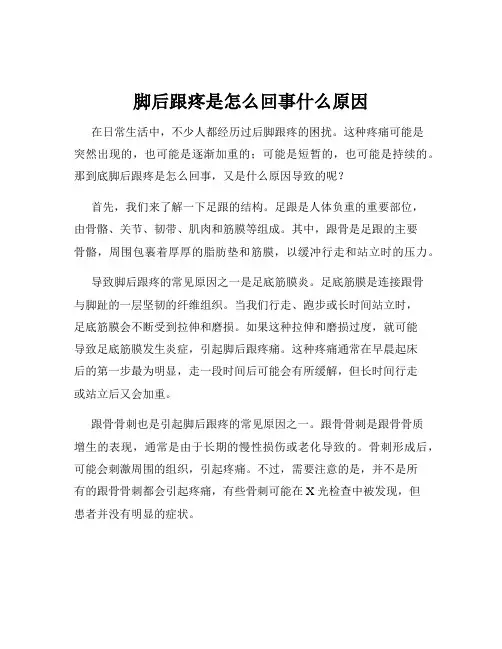 脚后跟疼是怎么回事什么原因

在日常生活中，不少人都经历过后脚跟疼的困扰。这种疼痛可能是突然出现的，也可能是逐渐加重的；可能是短暂的，也可能是持续的。那到底脚后跟疼是怎么回事，又是什么原因导致的呢？

首先，我们来了解一下足跟的结构。足跟是人体负重的重要部位，由骨骼、关节、韧带、肌肉和筋膜等组成。其中，跟骨是足跟的主要骨骼，周围包裹着厚厚的脂肪垫和筋膜，以缓冲行走和站立时的压力。

导致脚后跟疼的常见原因之一是足底筋膜炎。足底筋膜是连接跟骨与脚趾的一层坚韧的纤维组织。当我们行走、跑步或长时间站立时，足底筋膜会不断受到拉伸和磨损。如果这种拉伸和磨损过度，就可能导致足底筋膜发生炎症，引起脚后跟疼痛。这种疼痛通常在早晨起床后的第一步最为明显，走一段时间后可能会有所缓解，但长时间行走或站立后又会加重。

跟骨骨刺也是引起脚后跟疼的常见原因之一。跟骨骨刺是跟骨骨质增生的表现，通常是由于长期的慢性损伤或老化导致的。骨刺形成后，可能会刺激周围的组织，引起疼痛。不过，需要注意的是，并不是所有的跟骨骨刺都会引起疼痛，有些骨刺可能在 X 光检查中被发现，但患者并没有明显的症状。